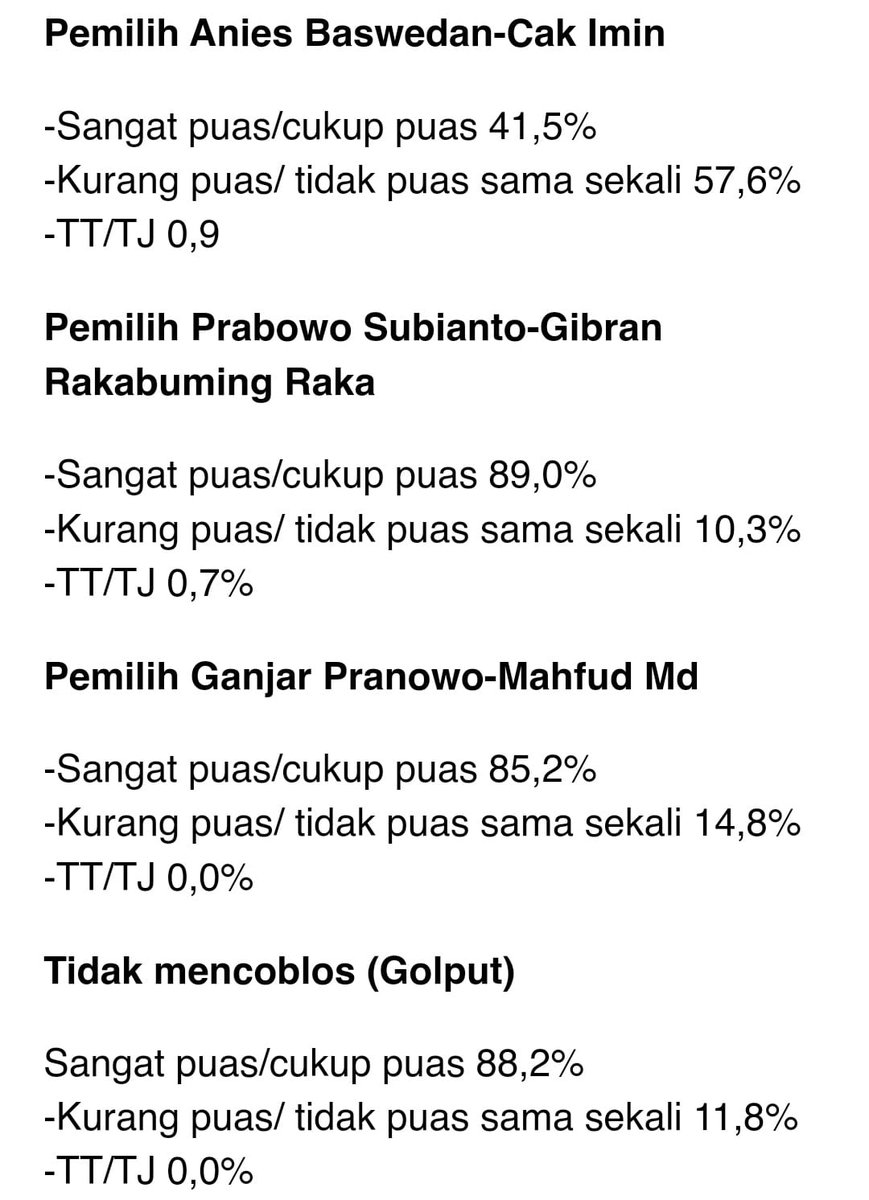 Pemilih Anies Baswedan-Cak Imin

-Sangat puas/cukup puas 41,5%
-Kurang puas/ tidak puas sama sekali 57,6%
-TT/TJ 0,9

Pemilih Prabowo Subianto-Gibran Rakabuming Raka

-Sangat puas/cukup puas 89,0%
-Kurang puas/ tidak puas sama sekali 10,3%
-TT/TJ 0,7%

Pemilih Ganjar Pranowo-Mahfud Md

-Sangat puas/cukup puas 85,2%
-Kurang puas/ tidak puas sama sekali 14,8%
-TT/TJ 0,0%

Tidak mencoblos (Golput)

Sangat puas/cukup puas 88,2%
-Kurang puas/ tidak puas sama sekali 11,8%
-TT/TJ 0,0%